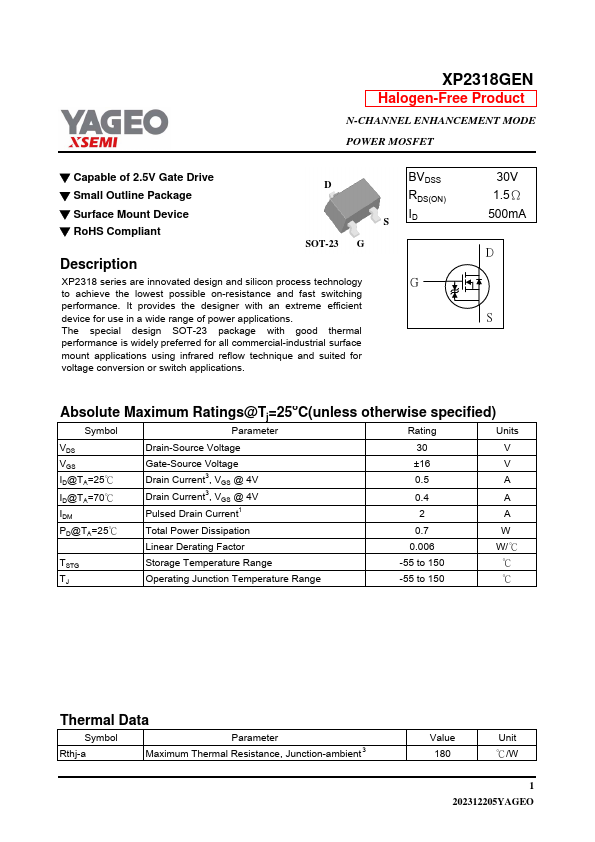 XP2318GEN

Halogen-Free Product

YAGEO
XSEMI

N-CHANNEL ENHANCEMENT MODE
POWER MOSFET

▼ Capable of 2.5V Gate Drive
▼ Small Outline Package
▼ Surface Mount Device
▼ RoHS Compliant

D
S
SOT-23 G

| $BV_{DSS}$ | 30V |
|---|---|
| $R_{DS(ON)}$ | 1.5Ω |
| $I_D$ | 500mA |

D
G
S

Description

XP2318 series are innovated design and silicon process technology to achieve the lowest possible on-resistance and fast switching performance. It provides the designer with an extreme efficient device for use in a wide range of power applications.
The special design SOT-23 package with good thermal performance is widely preferred for all commercial-industrial surface mount applications using infrared reflow technique and suited for voltage conversion or switch applications.

Absolute Maximum Ratings@$T_j$=25°C(unless otherwise specified)

| Symbol | Parameter | Rating | Units |
|---|---|---|---|
| $V_{DS}$ | Drain-Source Voltage | 30 | V |
| $V_{GS}$ | Gate-Source Voltage | ±16 | V |
| $I_D$@$T_A$=25℃ | Drain Current$^3$, $V_{GS}$ @ 4V | 0.5 | A |
| $I_D$@$T_A$=70℃ | Drain Current$^3$, $V_{GS}$ @ 4V | 0.4 | A |
| $I_{DM}$ | Pulsed Drain Current$^1$ | 2 | A |
| $P_D$@$T_A$=25℃ | Total Power Dissipation | 0.7 | W |
| | Linear Derating Factor | 0.006 | W/℃ |
| $T_{STG}$ | Storage Temperature Range | -55 to 150 | ℃ |
| $T_J$ | Operating Junction Temperature Range | -55 to 150 | ℃ |

Thermal Data

| Symbol | Parameter | Value | Unit |
|---|---|---|---|
| Rthj-a | Maximum Thermal Resistance, Junction-ambient$^3$ | 180 | ℃/W |

1
202312205YAGEO